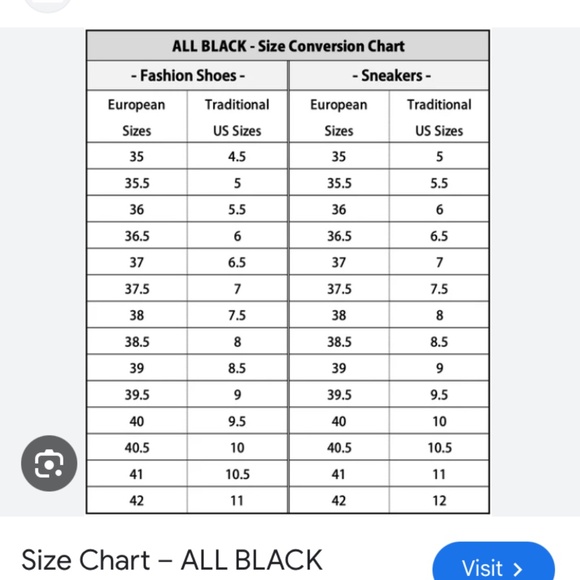 ALL BLACK - Size Conversion Chart

| - Fashion Shoes - | | - Sneakers - | |
|---|---|---|---|
| European Sizes | Traditional US Sizes | European Sizes | Traditional US Sizes |
| 35 | 4.5 | 35 | 5 |
| 35.5 | 5 | 35.5 | 5.5 |
| 36 | 5.5 | 36 | 6 |
| 36.5 | 6 | 36.5 | 6.5 |
| 37 | 6.5 | 37 | 7 |
| 37.5 | 7 | 37.5 | 7.5 |
| 38 | 7.5 | 38 | 8 |
| 38.5 | 8 | 38.5 | 8.5 |
| 39 | 8.5 | 39 | 9 |
| 39.5 | 9 | 39.5 | 9.5 |
| 40 | 9.5 | 40 | 10 |
| 40.5 | 10 | 40.5 | 10.5 |
| 41 | 10.5 | 41 | 11 |
| 42 | 11 | 42 | 12 |

Size Chart – ALL BLACK

Visit >